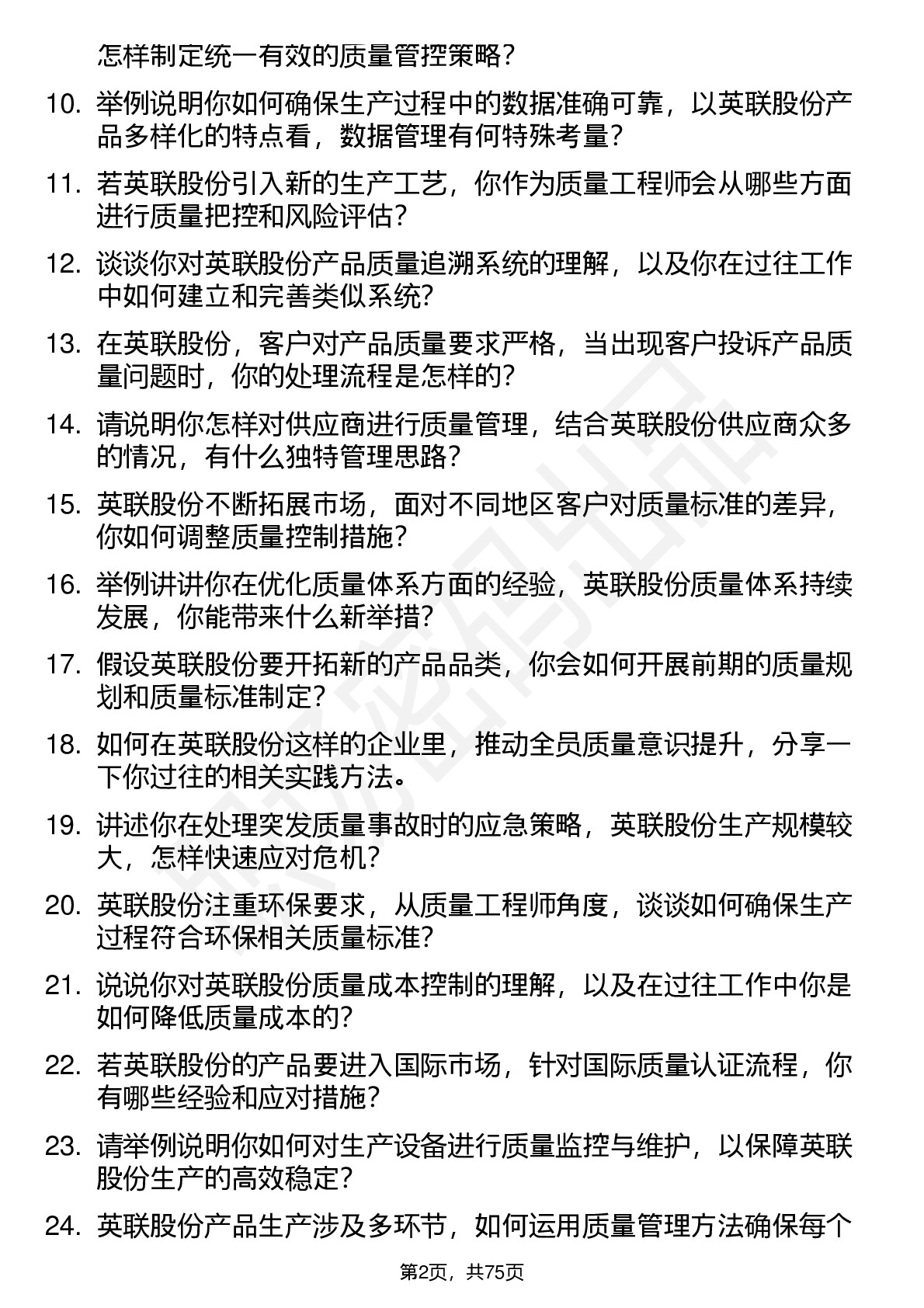 怎样制定统一有效的质量管控策略？

10. 举例说明你如何确保生产过程中的数据准确可靠，以英联股份产品多样化的特点看，数据管理有何特殊考量？

11. 若英联股份引入新的生产工艺，你作为质量工程师会从哪些方面进行质量把控和风险评估？

12. 谈谈你对英联股份产品质量追溯系统的理解，以及你在过往工作中如何建立和完善类似系统？

13. 在英联股份，客户对产品质量要求严格，当出现客户投诉产品质量问题时，你的处理流程是怎样的？

14. 请说明你怎样对供应商进行质量管理，结合英联股份供应商众多的情况，有什么独特管理思路？

15. 英联股份不断拓展市场，面对不同地区客户对质量标准的差异，你如何调整质量控制措施？

16. 举例讲讲你在优化质量体系方面的经验，英联股份质量体系持续发展，你能带来什么新举措？

17. 假设英联股份要开拓新的产品品类，你会如何开展前期的质量规划和质量标准制定？

18. 如何在英联股份这样的企业里，推动全员质量意识提升，分享一下你过往的相关实践方法。

19. 讲述你在处理突发质量事故时的应急策略，英联股份生产规模较大，怎样快速应对危机？

20. 英联股份注重环保要求，从质量工程师角度，谈谈如何确保生产过程符合环保相关质量标准？

21. 说说你对英联股份质量成本控制的理解，以及在过往工作中你是如何降低质量成本的？

22. 若英联股份的产品要进入国际市场，针对国际质量认证流程，你有哪些经验和应对措施？

23. 请举例说明你如何对生产设备进行质量监控与维护，以保障英联股份生产的高效稳定？

24. 英联股份产品生产涉及多环节，如何运用质量管理方法确保每个

第2页，共75页